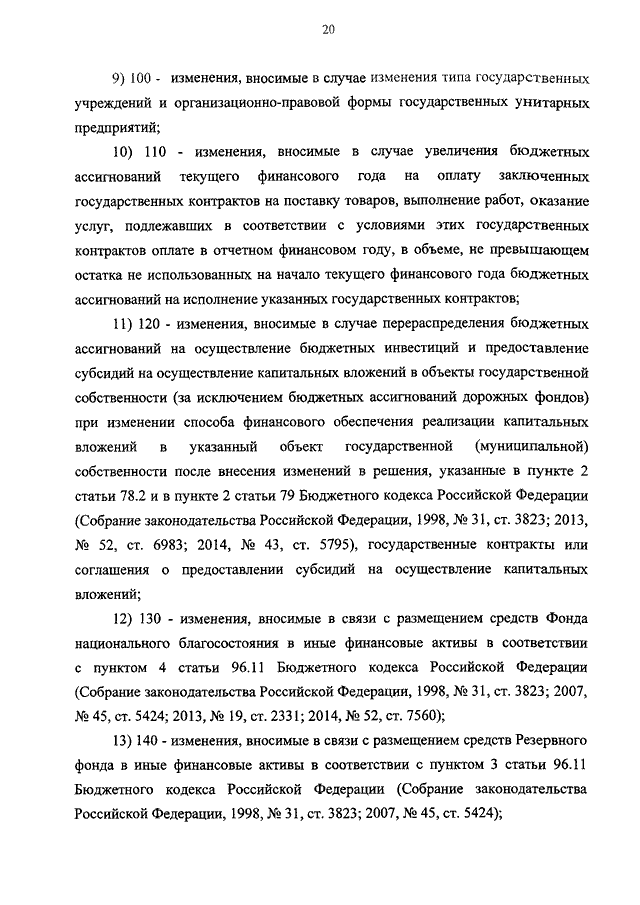 20

9) 100 - изменения, вносимые в случае изменения типа государственных учреждений и организационно-правовой формы государственных унитарных предприятий;

10) 110 - изменения, вносимые в случае увеличения бюджетных ассигнований текущего финансового года на оплату заключенных государственных контрактов на поставку товаров, выполнение работ, оказание услуг, подлежавших в соответствии с условиями этих государственных контрактов оплате в отчетном финансовом году, в объеме, не превышающем остатка не использованных на начало текущего финансового года бюджетных ассигнований на исполнение указанных государственных контрактов;

11) 120 - изменения, вносимые в случае перераспределения бюджетных ассигнований на осуществление бюджетных инвестиций и предоставление субсидий на осуществление капитальных вложений в объекты государственной собственности (за исключением бюджетных ассигнований дорожных фондов) при изменении способа финансового обеспечения реализации капитальных вложений в указанный объект государственной (муниципальной) собственности после внесения изменений в решения, указанные в пункте 2 статьи 78.2 и в пункте 2 статьи 79 Бюджетного кодекса Российской Федерации (Собрание законодательства Российской Федерации, 1998, № 31, ст. 3823; 2013, № 52, ст. 6983; 2014, № 43, ст. 5795), государственные контракты или соглашения о предоставлении субсидий на осуществление капитальных вложений;

12) 130 - изменения, вносимые в связи с размещением средств Фонда национального благосостояния в иные финансовые активы в соответствии с пунктом 4 статьи 96.11 Бюджетного кодекса Российской Федерации (Собрание законодательства Российской Федерации, 1998, № 31, ст. 3823; 2007, № 45, ст. 5424; 2013, № 19, ст. 2331; 2014, № 52, ст. 7560);

13) 140 - изменения, вносимые в связи с размещением средств Резервного фонда в иные финансовые активы в соответствии с пунктом 3 статьи 96.11 Бюджетного кодекса Российской Федерации (Собрание законодательства Российской Федерации, 1998, № 31, ст. 3823; 2007, № 45, ст. 5424);